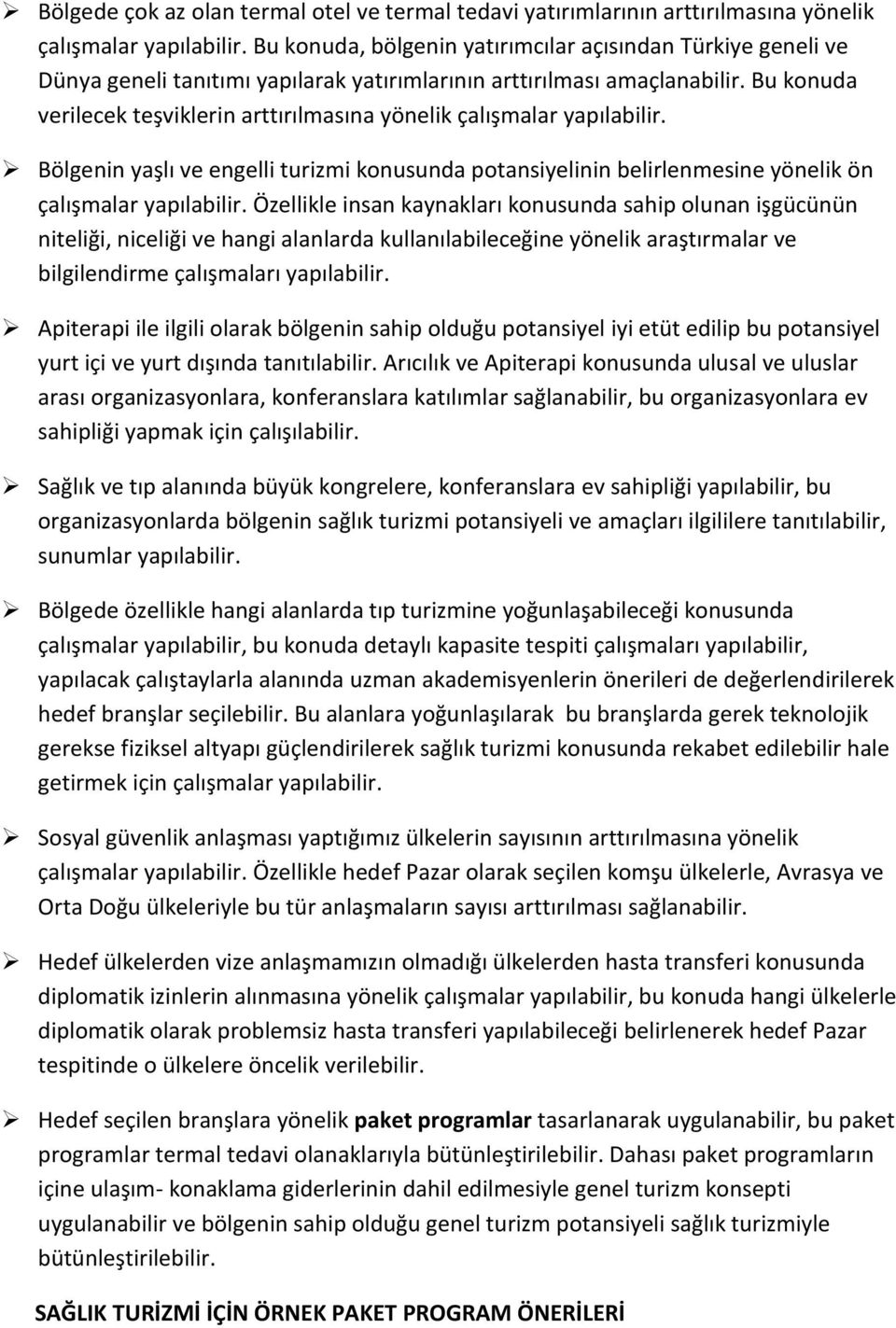 ➢ Bölgede çok az olan termal otel ve termal tedavi yatırımlarının arttırılmasına yönelik çalışmalar yapılabilir. Bu konuda, bölgenin yatırımcılar açısından Türkiye geneli ve Dünya geneli tanıtımı yapılarak yatırımlarının arttırılması amaçlanabilir. Bu konuda verilecek teşviklerin arttırılmasına yönelik çalışmalar yapılabilir.

➢ Bölgenin yaşlı ve engelli turizmi konusunda potansiyelinin belirlenmesine yönelik ön çalışmalar yapılabilir. Özellikle insan kaynakları konusunda sahip olunan işgücünün niteliği, niceliği ve hangi alanlarda kullanılabileceğine yönelik araştırmalar ve bilgilendirme çalışmaları yapılabilir.

➢ Apiterapi ile ilgili olarak bölgenin sahip olduğu potansiyel iyi etüt edilip bu potansiyel yurt içi ve yurt dışında tanıtılabilir. Arıcılık ve Apiterapi konusunda ulusal ve uluslar arası organizasyonlara, konferanslara katılımlar sağlanabilir, bu organizasyonlara ev sahipliği yapmak için çalışılabilir.

➢ Sağlık ve tıp alanında büyük kongrelere, konferanslara ev sahipliği yapılabilir, bu organizasyonlarda bölgenin sağlık turizmi potansiyeli ve amaçları ilgililere tanıtılabilir, sunumlar yapılabilir.

➢ Bölgede özellikle hangi alanlarda tıp turizmine yoğunlaşabileceği konusunda çalışmalar yapılabilir, bu konuda detaylı kapasite tespiti çalışmaları yapılabilir, yapılacak çalıştaylarla alanında uzman akademisyenlerin önerileri de değerlendirilerek hedef branşlar seçilebilir. Bu alanlara yoğunlaşılarak bu branşlarda gerek teknolojik gerekse fiziksel altyapı güçlendirilerek sağlık turizmi konusunda rekabet edilebilir hale getirmek için çalışmalar yapılabilir.

➢ Sosyal güvenlik anlaşması yaptığımız ülkelerin sayısının arttırılmasına yönelik çalışmalar yapılabilir. Özellikle hedef Pazar olarak seçilen komşu ülkelerle, Avrasya ve Orta Doğu ülkeleriyle bu tür anlaşmaların sayısı arttırılması sağlanabilir.

➢ Hedef ülkelerden vize anlaşmamızın olmadığı ülkelerden hasta transferi konusunda diplomatik izinlerin alınmasına yönelik çalışmalar yapılabilir, bu konuda hangi ülkelerle diplomatik olarak problemsiz hasta transferi yapılabileceği belirlenerek hedef Pazar tespitinde o ülkelere öncelik verilebilir.

➢ Hedef seçilen branşlara yönelik paket programlar tasarlanarak uygulanabilir, bu paket programlar termal tedavi olanaklarıyla bütünleştirilebilir. Dahası paket programların içine ulaşım- konaklama giderlerinin dahil edilmesiyle genel turizm konsepti uygulanabilir ve bölgenin sahip olduğu genel turizm potansiyeli sağlık turizmiyle bütünleştirilebilir.

SAĞLIK TURİZMİ İÇİN ÖRNEK PAKET PROGRAM ÖNERİLERİ